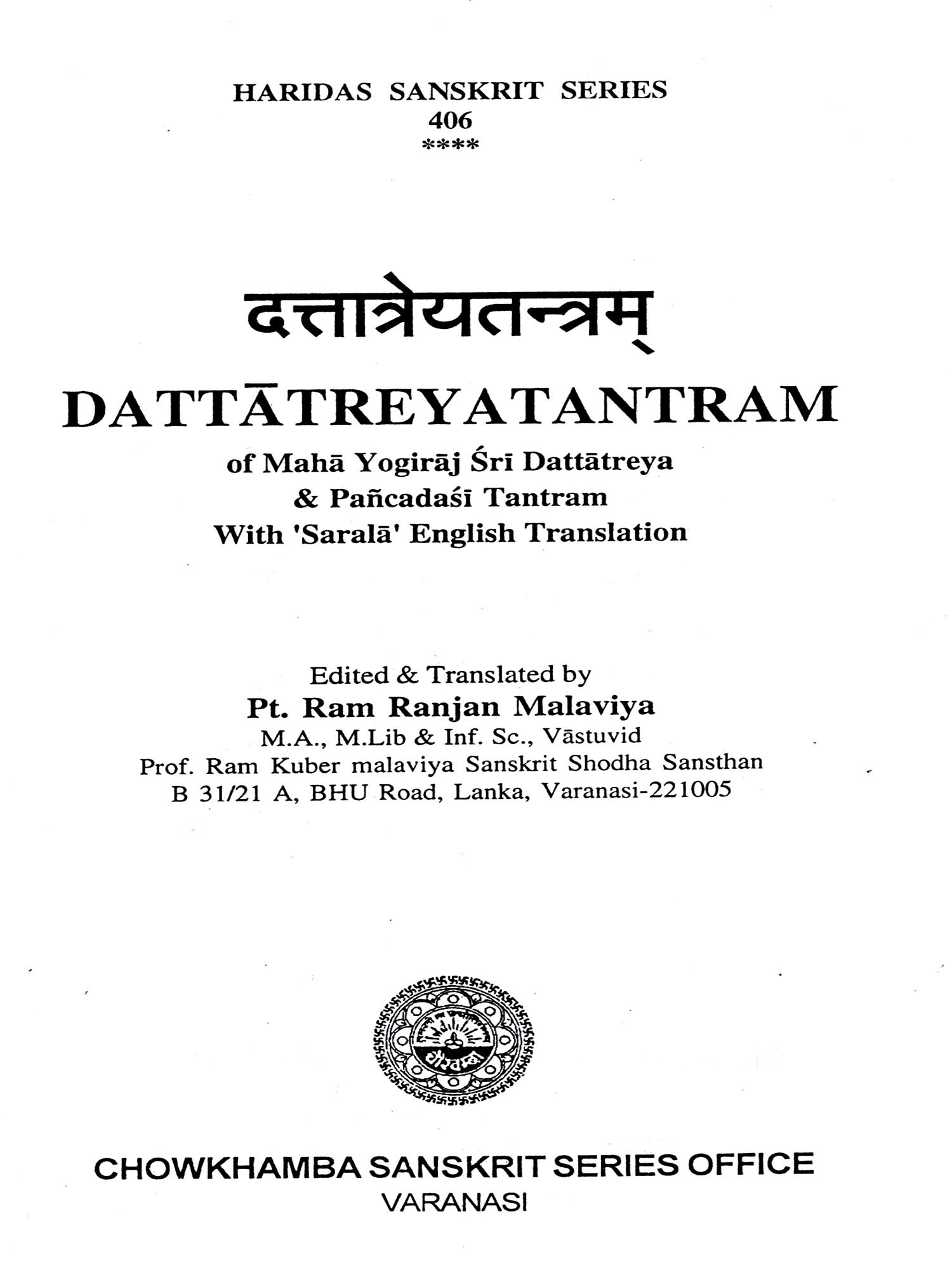 HARIDAS SANSKRIT SERIES
406
****

दत्तात्रेयतन्त्रम्

DATTĀTREYATANTRAM

of Mahā Yogirāj Śrī Dattātreya
& Pañcadaśī Tantram
With 'Saralā' English Translation

Edited & Translated by
Pt. Ram Ranjan Malaviya
M.A., M.Lib & Inf. Sc., Vāstuvid
Prof. Ram Kuber malaviya Sanskrit Shodha Sansthan
B 31/21 A, BHU Road, Lanka, Varanasi-221005

CHOWKHAMBA SANSKRIT SERIES OFFICE
VARANASI